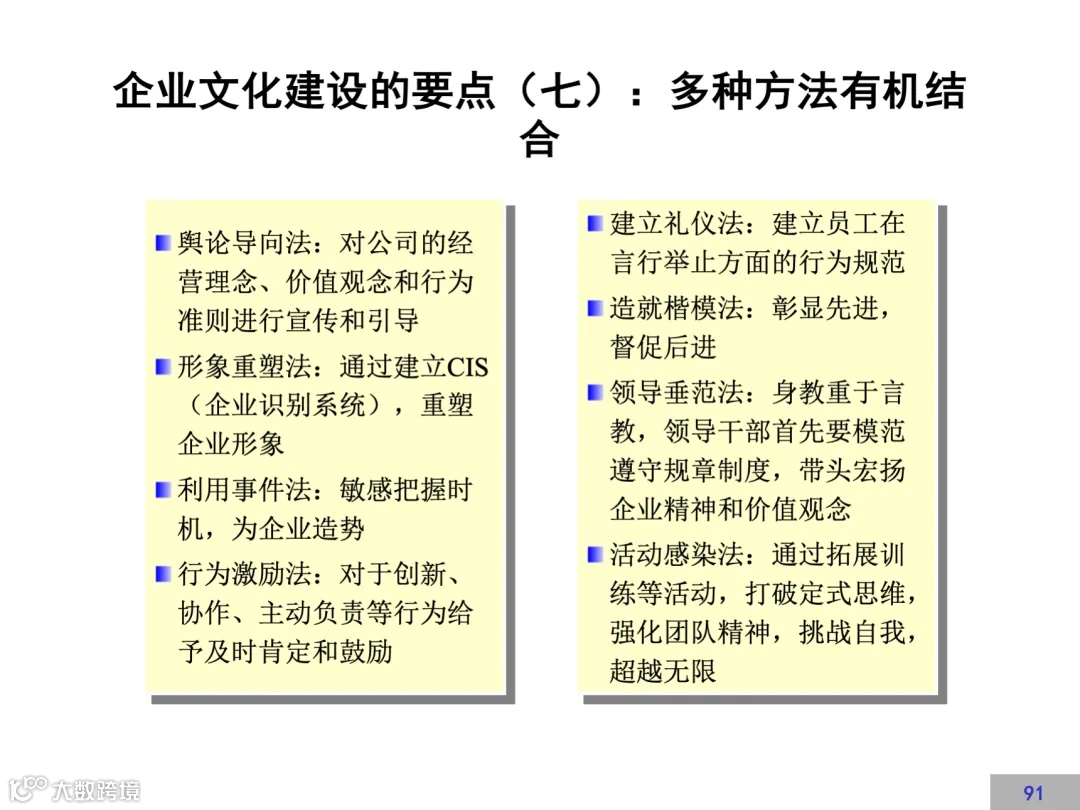 企业文化建设的要点（七）：多种方法有机结合

舆论导向法：对公司的经营理念、价值观念和行为准则进行宣传和引导

形象重塑法：通过建立CIS（企业识别系统），重塑企业形象

利用事件法：敏感把握时机，为企业造势

行为激励法：对于创新、协作、主动负责等行为给予及时肯定和鼓励

建立礼仪法：建立员工在言行举止方面的行为规范

造就楷模法：彰显先进，督促后进

领导垂范法：身教重于言教，领导干部首先要模范遵守规章制度，带头宏扬企业精神和价值观念

活动感染法：通过拓展训练等活动，打破定式思维，强化团队精神，挑战自我，超越无限

大数跨境

91